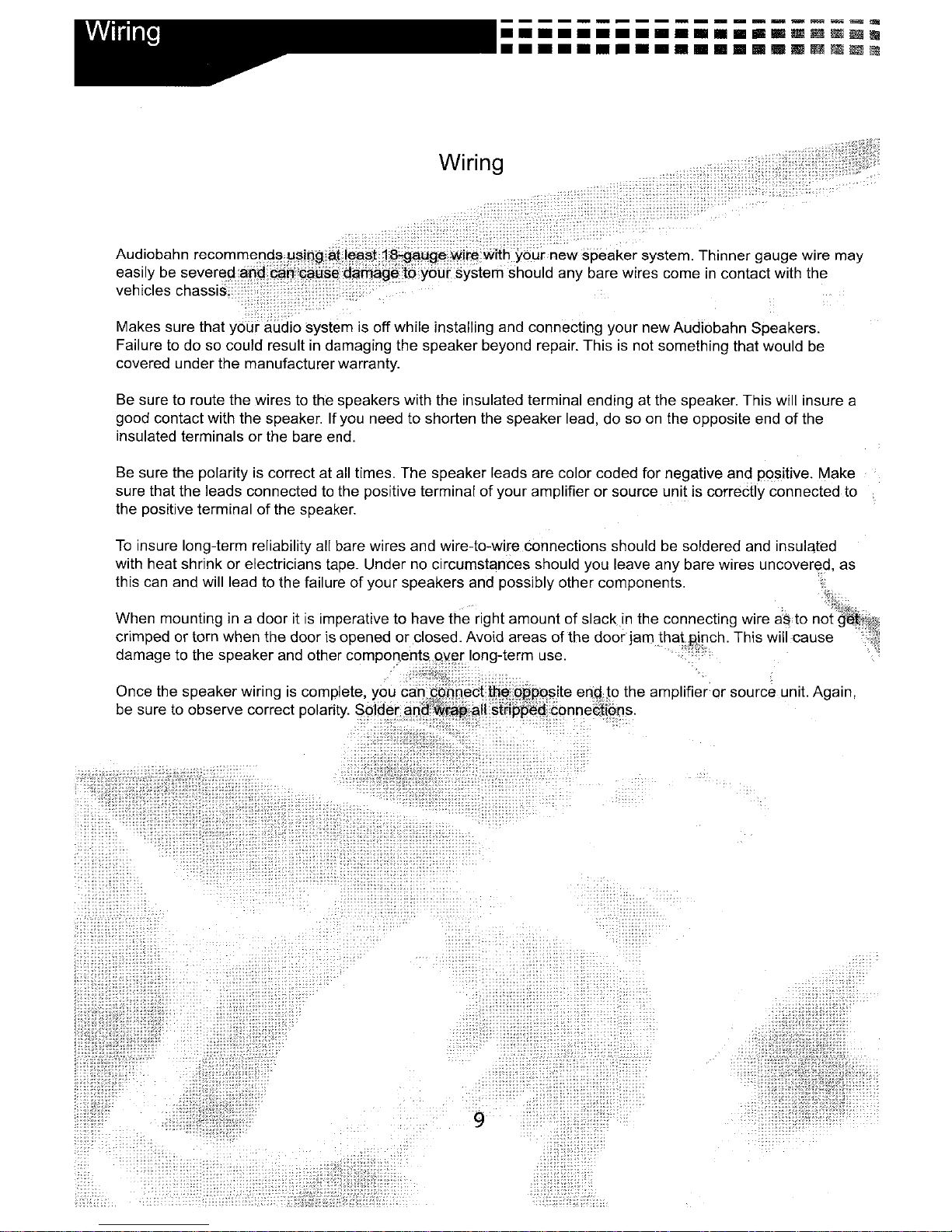 Wiring

Wiring

Audiobahn recommends using at least 18-gauge wire with your new speaker system. Thinner gauge wire may easily be severed and can cause damage to your system should any bare wires come in contact with the vehicles chassis.

Makes sure that your audio system is off while installing and connecting your new Audiobahn Speakers. Failure to do so could result in damaging the speaker beyond repair. This is not something that would be covered under the manufacturer warranty.

Be sure to route the wires to the speakers with the insulated terminal ending at the speaker. This will insure a good contact with the speaker. If you need to shorten the speaker lead, do so on the opposite end of the insulated terminals or the bare end.

Be sure the polarity is correct at all times. The speaker leads are color coded for negative and positive. Make sure that the leads connected to the positive terminal of your amplifier or source unit is correctly connected to the positive terminal of the speaker.

To insure long-term reliability all bare wires and wire-to-wire connections should be soldered and insulated with heat shrink or electricians tape. Under no circumstances should you leave any bare wires uncovered, as this can and will lead to the failure of your speakers and possibly other components.

When mounting in a door it is imperative to have the right amount of slack in the connecting wire as to not get crimped or torn when the door is opened or closed. Avoid areas of the door jam that pinch. This will cause damage to the speaker and other components over long-term use.

Once the speaker wiring is complete, you can connect the opposite end to the amplifier or source unit. Again, be sure to observe correct polarity. Solder and wrap all stripped connections.

9